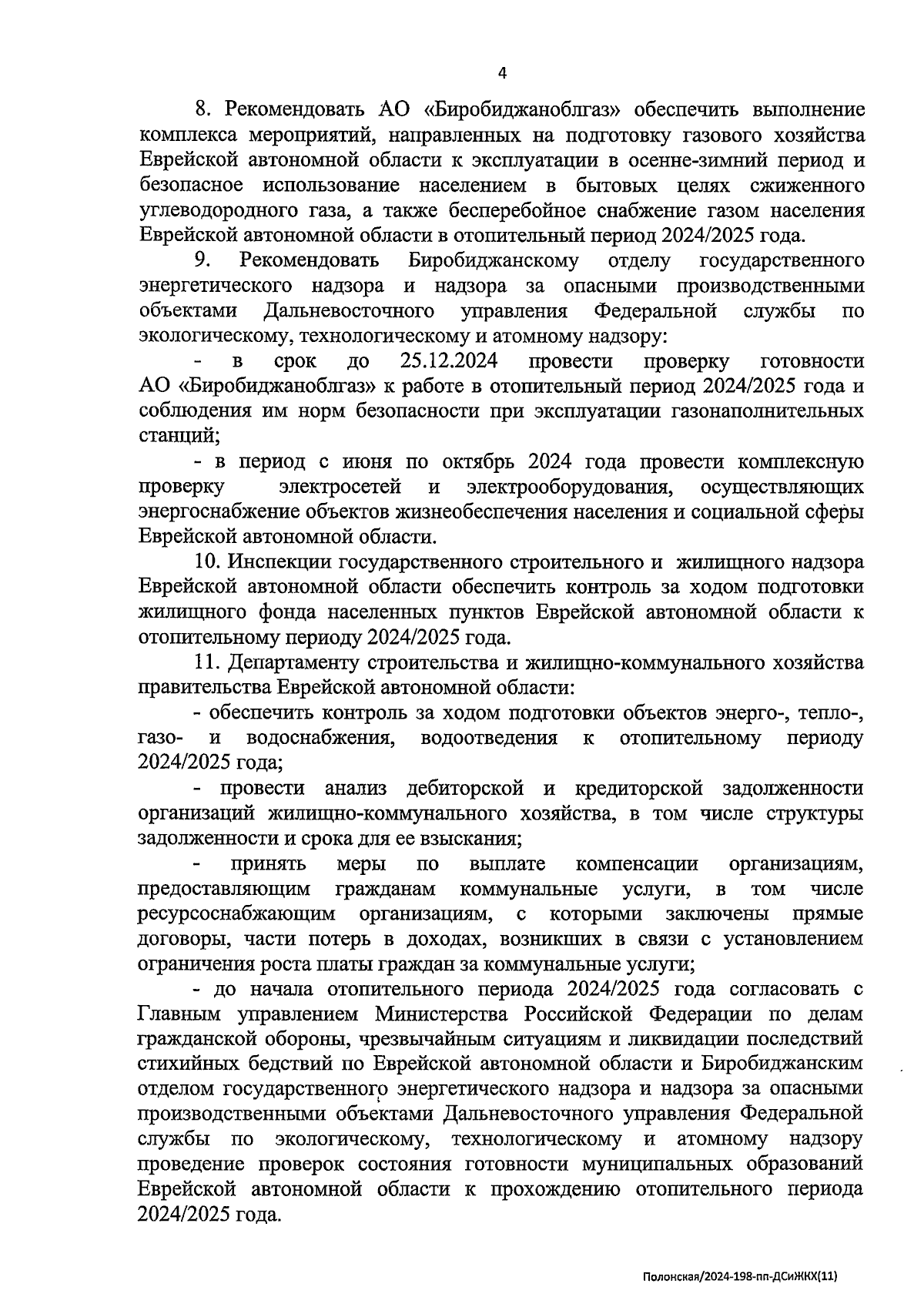 4

8. Рекомендовать АО «Биробиджаноблгаз» обеспечить выполнение комплекса мероприятий, направленных на подготовку газового хозяйства Еврейской автономной области к эксплуатации в осенне-зимний период и безопасное использование населением в бытовых целях сжиженного углеводородного газа, а также бесперебойное снабжение газом населения Еврейской автономной области в отопительный период 2024/2025 года.

9. Рекомендовать Биробиджанскому отделу государственного энергетического надзора и надзора за опасными производственными объектами Дальневосточного управления Федеральной службы по экологическому, технологическому и атомному надзору:

- в срок до 25.12.2024 провести проверку готовности АО «Биробиджаноблгаз» к работе в отопительный период 2024/2025 года и соблюдения им норм безопасности при эксплуатации газонаполнительных станций;

- в период с июня по октябрь 2024 года провести комплексную проверку электросетей и электрооборудования, осуществляющих энергоснабжение объектов жизнеобеспечения населения и социальной сферы Еврейской автономной области.

10. Инспекции государственного строительного и жилищного надзора Еврейской автономной области обеспечить контроль за ходом подготовки жилищного фонда населенных пунктов Еврейской автономной области к отопительному периоду 2024/2025 года.

11. Департаменту строительства и жилищно-коммунального хозяйства правительства Еврейской автономной области:

- обеспечить контроль за ходом подготовки объектов энерго-, тепло-, газо- и водоснабжения, водоотведения к отопительному периоду 2024/2025 года;

- провести анализ дебиторской и кредиторской задолженности организаций жилищно-коммунального хозяйства, в том числе структуры задолженности и срока для ее взыскания;

- принять меры по выплате компенсации организациям, предоставляющим гражданам коммунальные услуги, в том числе ресурсоснабжающим организациям, с которыми заключены прямые договоры, части потерь в доходах, возникших в связи с установлением ограничения роста платы граждан за коммунальные услуги;

- до начала отопительного периода 2024/2025 года согласовать с Главным управлением Министерства Российской Федерации по делам гражданской обороны, чрезвычайным ситуациям и ликвидации последствий стихийных бедствий по Еврейской автономной области и Биробиджанским отделом государственного энергетического надзора и надзора за опасными производственными объектами Дальневосточного управления Федеральной службы по экологическому, технологическому и атомному надзору проведение проверок состояния готовности муниципальных образований Еврейской автономной области к прохождению отопительного периода 2024/2025 года.

Полонская/2024-198-пп-ДСиЖКХ(11)